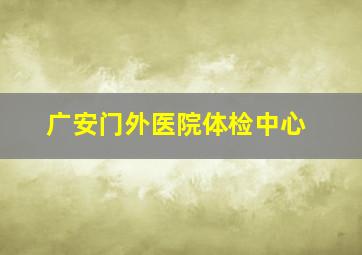 广安门外医院体检中心